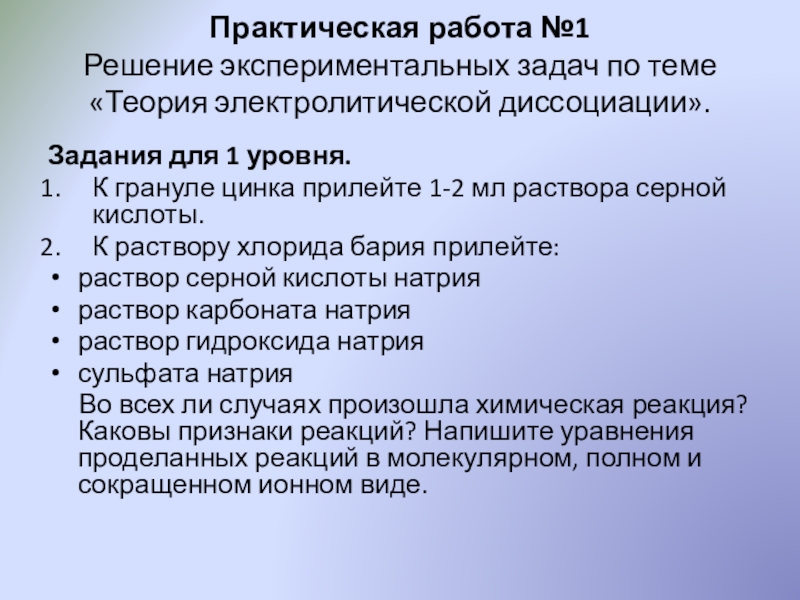 Практическая работа №1
Решение экспериментальных задач по теме «Теория электролитической диссоциации».

Задания для 1 уровня.
1. К грануле цинка прилейте 1-2 мл раствора серной кислоты.
2. К раствору хлорида бария прилейте:
• раствор серной кислоты натрия
• раствор карбоната натрия
• раствор гидроксида натрия
• сульфата натрия

Во всех ли случаях произошла химическая реакция? Каковы признаки реакций? Напишите уравнения проделанных реакций в молекулярном, полном и сокращенном ионном виде.